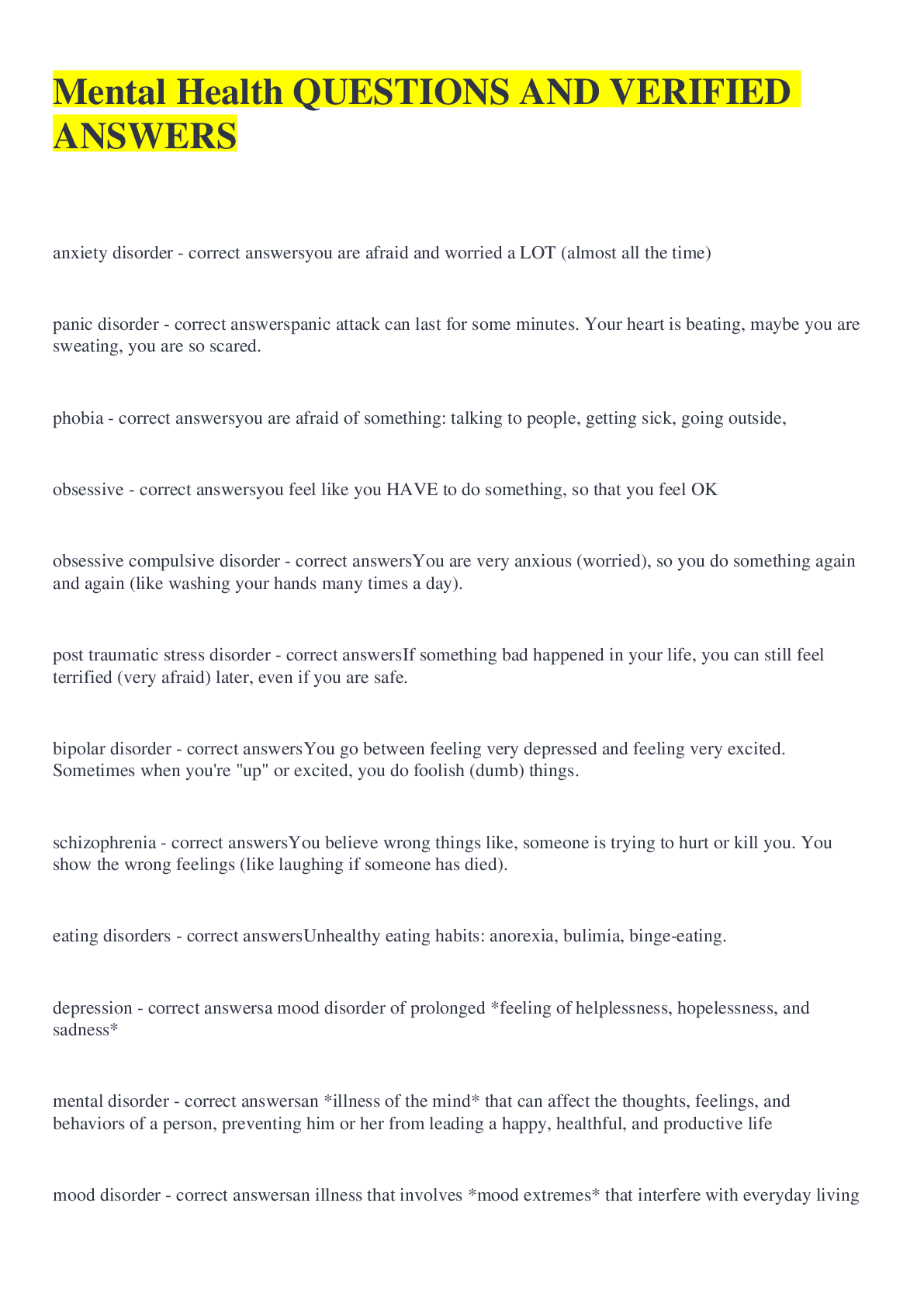 Mental Health QUESTIONS AND VERIFIED ANSWERS

anxiety disorder - correct answersyou are afraid and worried a LOT (almost all the time)

panic disorder - correct answerspanic attack can last for some minutes. Your heart is beating, maybe you are sweating, you are so scared.

phobia - correct answersyou are afraid of something: talking to people, getting sick, going outside,

obsessive - correct answersyou feel like you HAVE to do something, so that you feel OK

obsessive compulsive disorder - correct answersYou are very anxious (worried), so you do something again and again (like washing your hands many times a day).

post traumatic stress disorder - correct answersIf something bad happened in your life, you can still feel terrified (very afraid) later, even if you are safe.

bipolar disorder - correct answersYou go between feeling very depressed and feeling very excited. Sometimes when you're "up" or excited, you do foolish (dumb) things.

schizophrenia - correct answersYou believe wrong things like, someone is trying to hurt or kill you. You show the wrong feelings (like laughing if someone has died).

eating disorders - correct answersUnhealthy eating habits: anorexia, bulimia, binge-eating.

depression - correct answersa mood disorder of prolonged *feeling of helplessness, hopelessness, and sadness*

mental disorder - correct answersan *illness of the mind* that can affect the thoughts, feelings, and behaviors of a person, preventing him or her from leading a happy, healthful, and productive life

mood disorder - correct answersan illness that involves *mood extremes* that interfere with everyday living